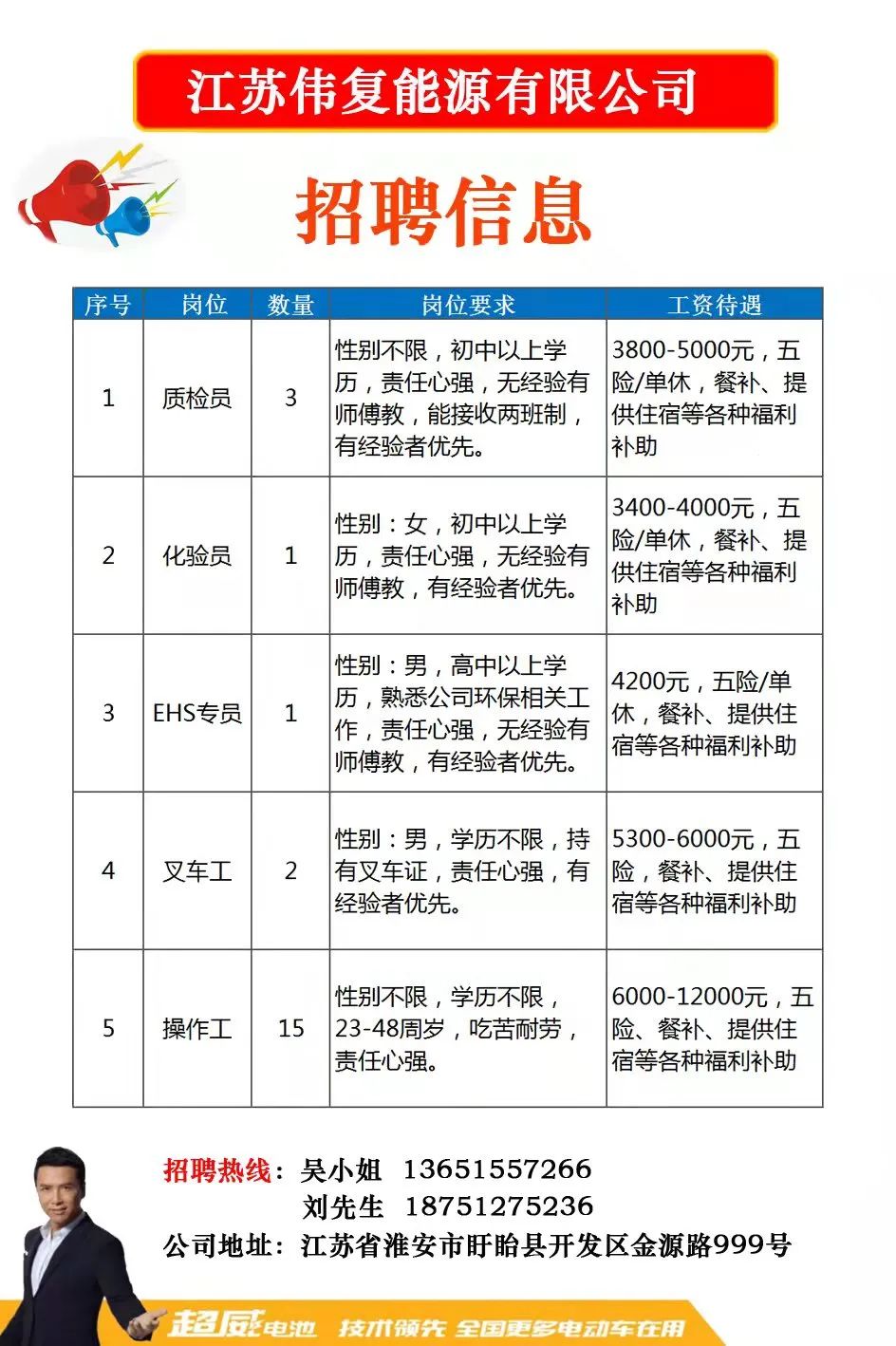 江苏伟复能源有限公司

招聘信息

| 序号 | 岗位 | 数量 | 岗位要求 | 工资待遇 |
|---|---|---|---|---|
| 1 | 质检员 | 3 | 性别不限，初中以上学历，责任心强，无经验有师傅教，能接收两班制，有经验者优先。 | 3800-5000元，五险/单休，餐补、提供住宿等各种福利补助 |
| 2 | 化验员 | 1 | 性别：女，初中以上学历，责任心强，无经验有师傅教，有经验者优先。 | 3400-4000元，五险/单休，餐补、提供住宿等各种福利补助 |
| 3 | EHS专员 | 1 | 性别：男，高中以上学历，熟悉公司环保相关工作，责任心强，无经验有师傅教，有经验者优先。 | 4200元，五险/单休，餐补、提供住宿等各种福利补助 |
| 4 | 叉车工 | 2 | 性别：男，学历不限，持有叉车证，责任心强，有经验者优先。 | 5300-6000元，五险，餐补、提供住宿等各种福利补助 |
| 5 | 操作工 | 15 | 性别不限，学历不限，23-48周岁，吃苦耐劳，责任心强。 | 6000-12000元，五险、餐补、提供住宿等各种福利补助 |

招聘热线：吴小姐 13651557266
刘先生 18751275236
公司地址：江苏省淮安市盱眙县开发区金源路999号

超威电池 技术领先 全国更多电动车在用